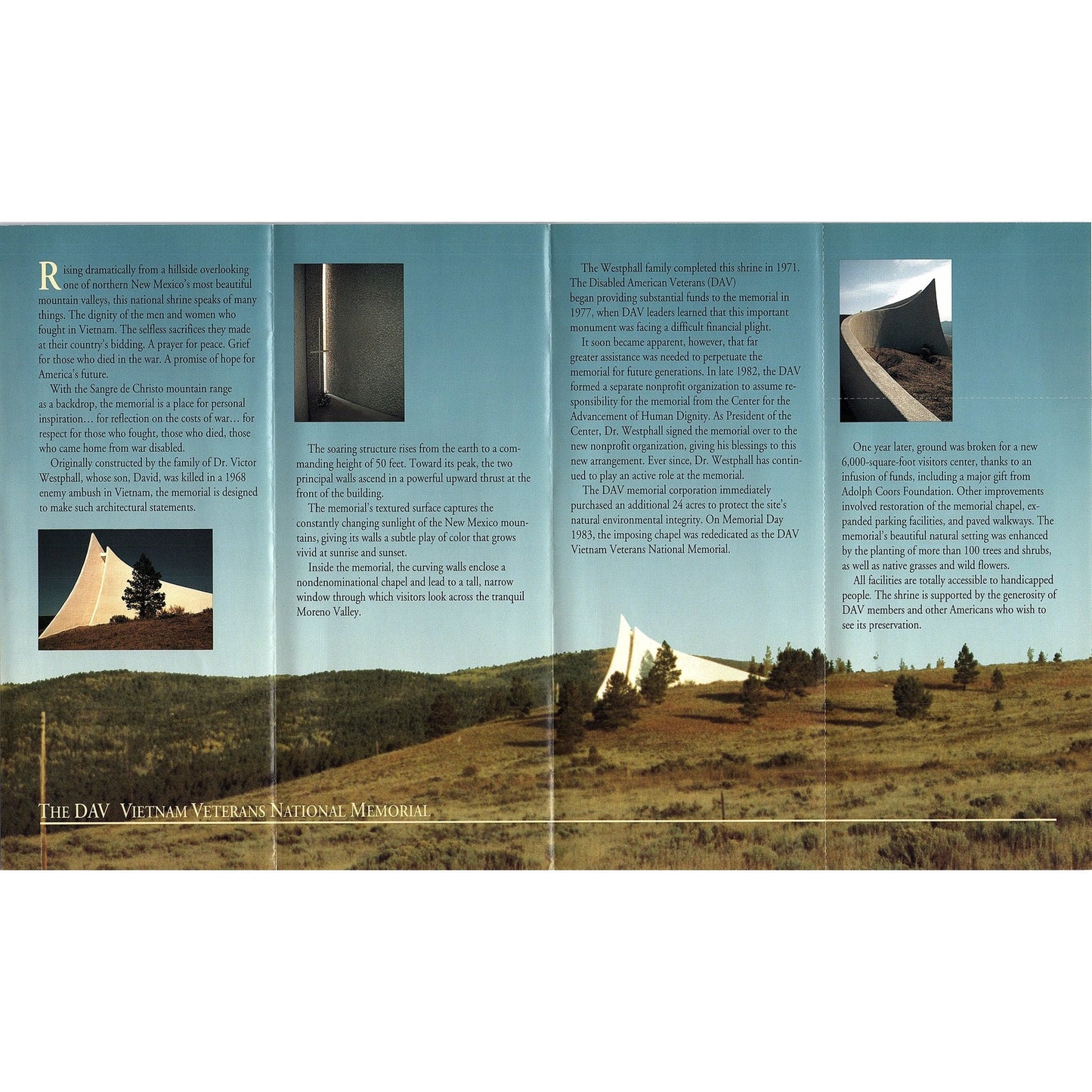 Rising dramatically from a hillside overlooking one of northern New Mexico's most beautiful mountain valleys, this national shrine speaks of many things. The dignity of the men and women who fought in Vietnam. The selfless sacrifices they made at their country's bidding. A prayer for peace. Grief for those who died in the war. A promise of hope for America's future.

With the Sangre de Christo mountain range as a backdrop, the memorial is a place for personal inspiration… for reflection on the costs of war… for respect for those who fought, those who died, those who came home from war disabled.

Originally constructed by the family of Dr. Victor Westphall, whose son, David, was killed in a 1968 enemy ambush in Vietnam, the memorial is designed to make such architectural statements.

The soaring structure rises from the earth to a commanding height of 50 feet. Toward its peak, the two principal walls ascend in a powerful upward thrust at the front of the building.

The memorial's textured surface captures the constantly changing sunlight of the New Mexico mountains, giving its walls a subtle play of color that grows vivid at sunrise and sunset.

Inside the memorial, the curving walls enclose a nondenominational chapel and lead to a tall, narrow window through which visitors look across the tranquil Moreno Valley.

The Westphall family completed this shrine in 1971. The Disabled American Veterans (DAV) began providing substantial funds to the memorial in 1977, when DAV leaders learned that this important monument was facing a difficult financial plight.

It soon became apparent, however, that far greater assistance was needed to perpetuate the memorial for future generations. In late 1982, the DAV formed a separate nonprofit organization to assume responsibility for the memorial from the Center for the Advancement of Human Dignity. As President of the Center, Dr. Westphall signed the memorial over to the new nonprofit organization, giving his blessings to this new arrangement. Ever since, Dr. Westphall has continued to play an active role at the memorial.

The DAV memorial corporation immediately purchased an additional 24 acres to protect the site's natural environmental integrity. On Memorial Day 1983, the imposing chapel was rededicated as the DAV Vietnam Veterans National Memorial.

One year later, ground was broken for a new 6,000-square-foot visitors center, thanks to an infusion of funds, including a major gift from Adolph Coors Foundation. Other improvements involved restoration of the memorial chapel, expanded parking facilities, and paved walkways. The memorial's beautiful natural setting was enhanced by the planting of more than 100 trees and shrubs, as well as native grasses and wild flowers.

All facilities are totally accessible to handicapped people. The shrine is supported by the generosity of DAV members and other Americans who wish to see its preservation.

THE DAV VIETNAM VETERANS NATIONAL MEMORIAL